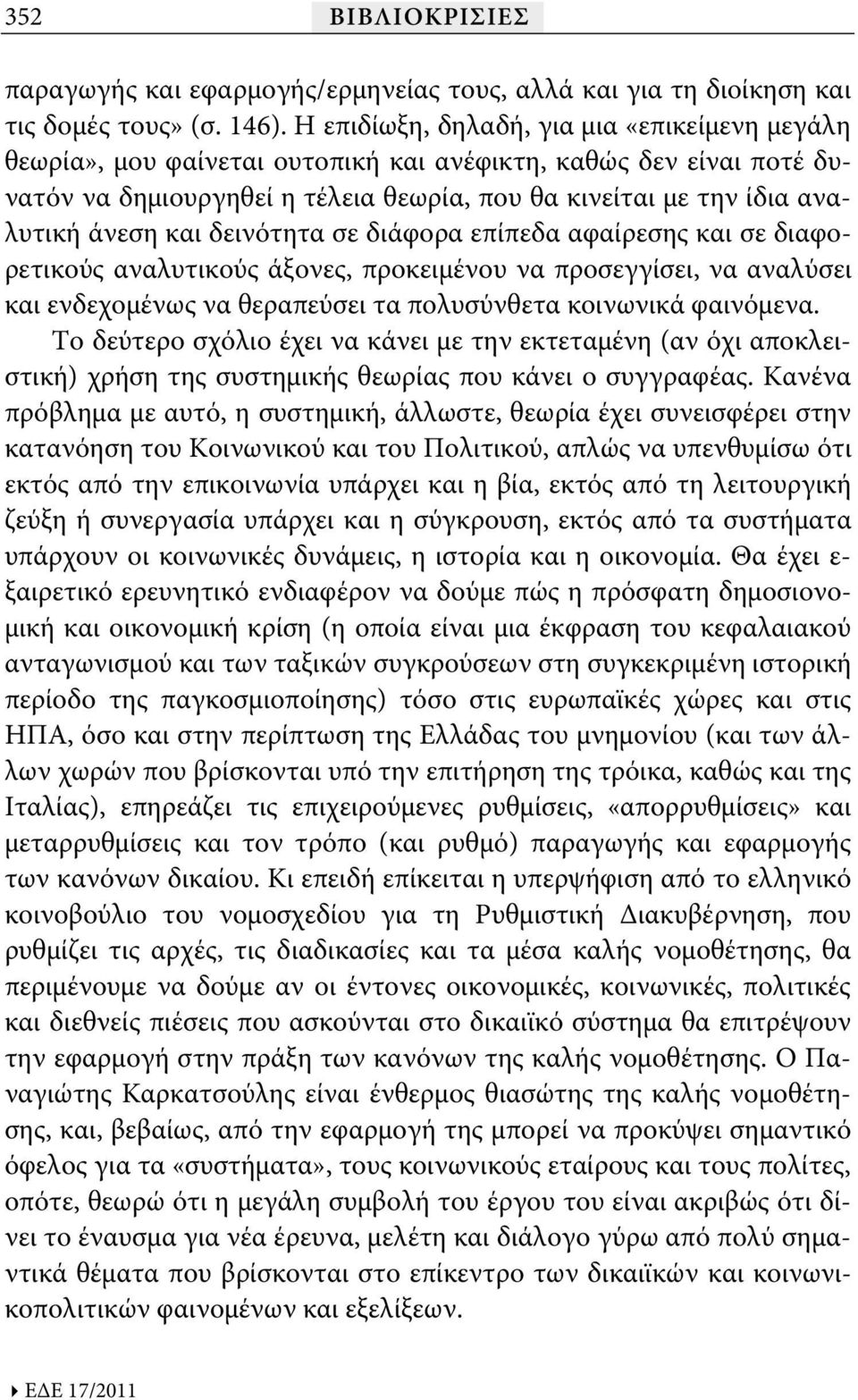 352 ΒΙΒΛΙΟΚΡΙΣΙΕΣ

παραγωγής και εφαρμογής/ερμηνείας τους, αλλά και για τη διοίκηση και τις δομές τους» (σ. 146). Η επιδίωξη, δηλαδή, για μια «επικείμενη μεγάλη θεωρία», μου φαίνεται ουτοπική και ανέφικτη, καθώς δεν είναι ποτέ δυνατόν να δημιουργηθεί η τέλεια θεωρία, που θα κινείται με την ίδια αναλυτική άνεση και δεινότητα σε διάφορα επίπεδα αφαίρεσης και σε διαφορετικούς αναλυτικούς άξονες, προκειμένου να προσεγγίσει, να αναλύσει και ενδεχομένως να θεραπεύσει τα πολυσύνθετα κοινωνικά φαινόμενα.

Το δεύτερο σχόλιο έχει να κάνει με την εκτεταμένη (αν όχι αποκλειστική) χρήση της συστημικής θεωρίας που κάνει ο συγγραφέας. Κανένα πρόβλημα με αυτό, η συστημική, άλλωστε, θεωρία έχει συνεισφέρει στην κατανόηση του Κοινωνικού και του Πολιτικού, απλώς να υπενθυμίσω ότι εκτός από την επικοινωνία υπάρχει και η βία, εκτός από τη λειτουργική ζεύξη ή συνεργασία υπάρχει και η σύγκρουση, εκτός από τα συστήματα υπάρχουν οι κοινωνικές δυνάμεις, η ιστορία και η οικονομία. Θα έχει εξαιρετικό ερευνητικό ενδιαφέρον να δούμε πώς η πρόσφατη δημοσιονομική και οικονομική κρίση (η οποία είναι μια έκφραση του κεφαλαιακού ανταγωνισμού και των ταξικών συγκρούσεων στη συγκεκριμένη ιστορική περίοδο της παγκοσμιοποίησης) τόσο στις ευρωπαϊκές χώρες και στις ΗΠΑ, όσο και στην περίπτωση της Ελλάδας του μνημονίου (και των άλλων χωρών που βρίσκονται υπό την επιτήρηση της τρόικα, καθώς και της Ιταλίας), επηρεάζει τις επιχειρούμενες ρυθμίσεις, «απορρυθμίσεις» και μεταρρυθμίσεις και τον τρόπο (και ρυθμό) παραγωγής και εφαρμογής των κανόνων δικαίου. Κι επειδή επίκειται η υπερψήφιση από το ελληνικό κοινοβούλιο του νομοσχεδίου για τη Ρυθμιστική Διακυβέρνηση, που ρυθμίζει τις αρχές, τις διαδικασίες και τα μέσα καλής νομοθέτησης, θα περιμένουμε να δούμε αν οι έντονες οικονομικές, κοινωνικές, πολιτικές και διεθνείς πιέσεις που ασκούνται στο δικαιϊκό σύστημα θα επιτρέψουν την εφαρμογή στην πράξη των κανόνων της καλής νομοθέτησης. Ο Παναγιώτης Καρκατσούλης είναι ένθερμος θιασώτης της καλής νομοθέτησης, και, βεβαίως, από την εφαρμογή της μπορεί να προκύψει σημαντικό όφελος για τα «συστήματα», τους κοινωνικούς εταίρους και τους πολίτες, οπότε, θεωρώ ότι η μεγάλη συμβολή του έργου του είναι ακριβώς ότι δίνει το έναυσμα για νέα έρευνα, μελέτη και διάλογο γύρω από πολύ σημαντικά θέματα που βρίσκονται στο επίκεντρο των δικαιϊκών και κοινωνικοπολιτικών φαινομένων και εξελίξεων.

ΕΔΕ 17/2011